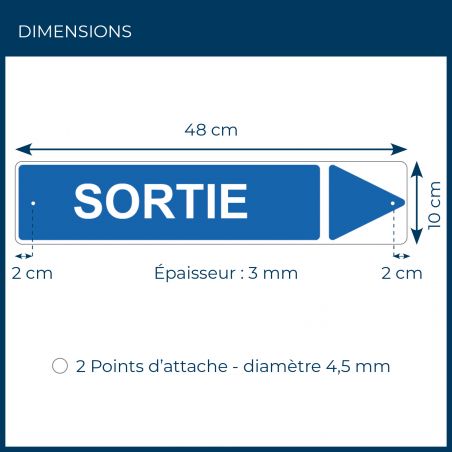 DIMENSIONS

48 cm

SORTIE

10 cm

2 cm

Épaisseur : 3 mm

2 cm

2 Points d'attache - diamètre 4,5 mm